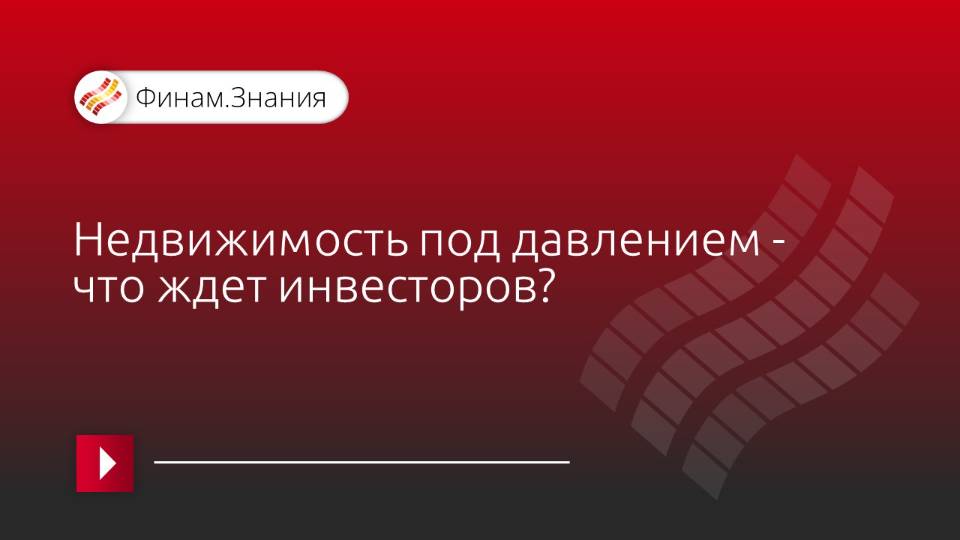 Финам.Знания

Недвижимость под давлением - что ждет инвесторов?